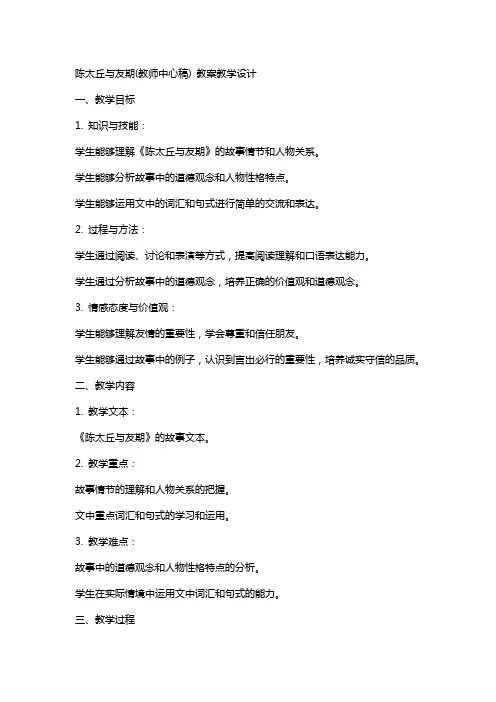 陈太丘与友期(教师中心稿) 教案教学设计

一、教学目标

1. 知识与技能：

学生能够理解《陈太丘与友期》的故事情节和人物关系。

学生能够分析故事中的道德观念和人物性格特点。

学生能够运用文中的词汇和句式进行简单的交流和表达。

2. 过程与方法：

学生通过阅读、讨论和表演等方式，提高阅读理解和口语表达能力。

学生通过分析故事中的道德观念，培养正确的价值观和道德观念。

3. 情感态度与价值观：

学生能够理解友情的重要性，学会尊重和信任朋友。

学生能够通过故事中的例子，认识到言出必行的重要性，培养诚实守信的品质。

二、教学内容

1. 教学文本：

《陈太丘与友期》的故事文本。

2. 教学重点：

故事情节的理解和人物关系的把握。

文中重点词汇和句式的学习和运用。

3. 教学难点：

故事中的道德观念和人物性格特点的分析。

学生在实际情境中运用文中词汇和句式的能力。

三、教学过程